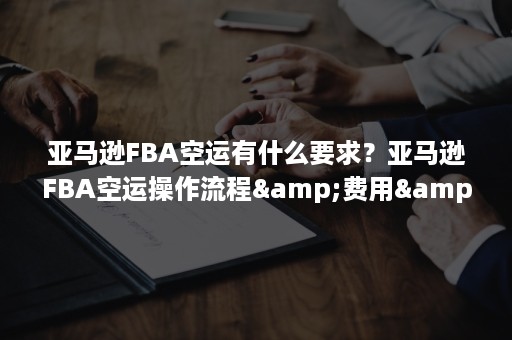 亚马逊FBA空运有什么要求？亚马逊FBA空运操作流程&amp;费用&amp